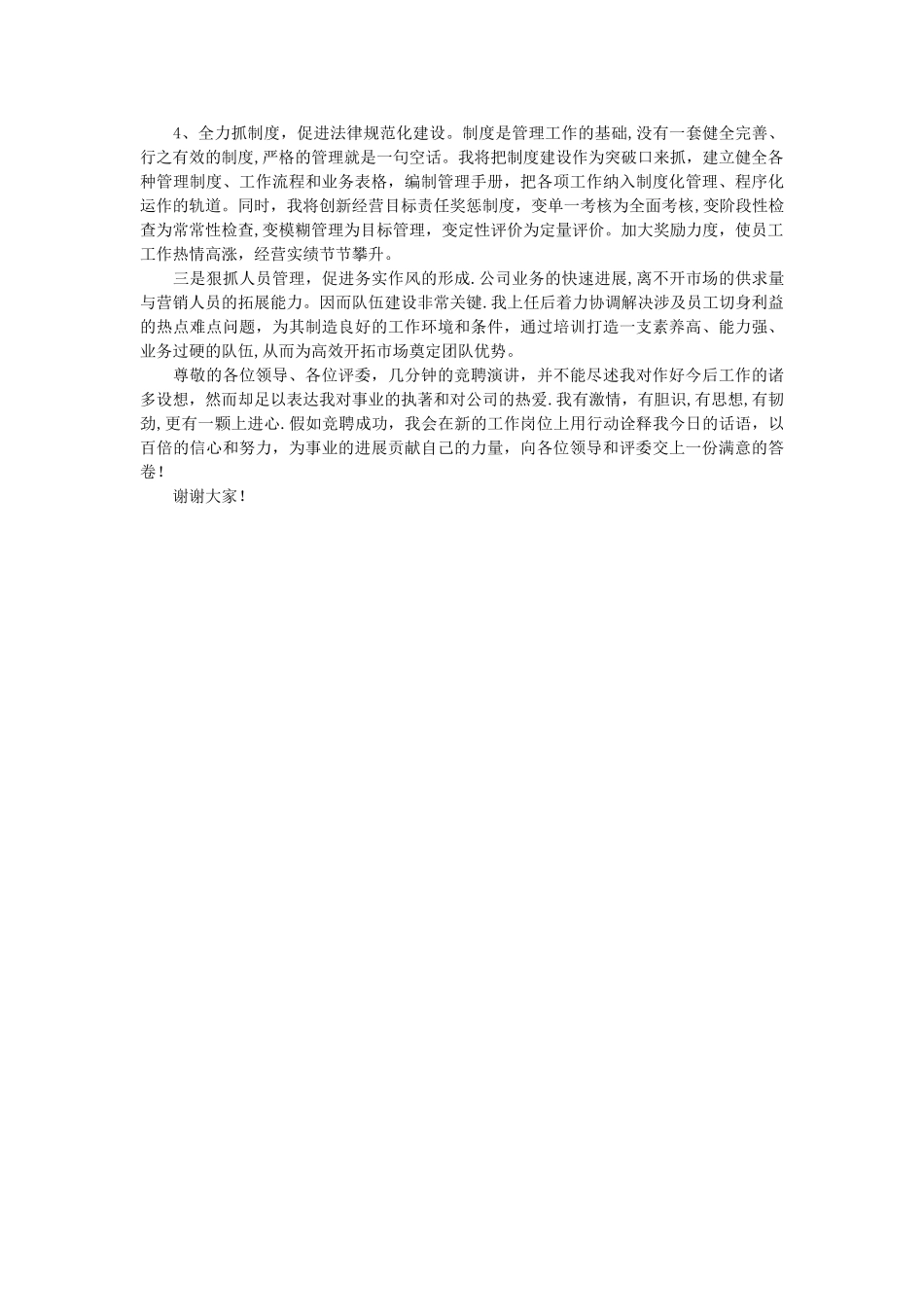 4、全力抓制度，促进法律规范化建设。制度是管理工作的基础,没有一套健全完善、行之有效的制度,严格的管理就是一句空话。我将把制度建设作为突破口来抓，建立健全各种管理制度、工作流程和业务表格，编制管理手册，把各项工作纳入制度化管理、程序化运作的轨道。同时，我将创新经营目标责任奖惩制度，变单一考核为全面考核，变阶段性检查为常常性检查,变模糊管理为目标管理，变定性评价为定量评价。加大奖励力度，使员工工作热情高涨，经营实绩节节攀升。

三是狠抓人员管理，促进务实作风的形成.公司业务的快速进展,离不开市场的供求量与营销人员的拓展能力。因而队伍建设非常关键.我上任后着力协调解决涉及员工切身利益的热点难点问题，为其制造良好的工作环境和条件，通过培训打造一支素养高、能力强、业务过硬的队伍,从而为高效开拓市场奠定团队优势。

尊敬的各位领导、各位评委，几分钟的竞聘演讲，并不能尽述我对作好今后工作的诸多设想，然而却足以表达我对事业的执著和对公司的热爱.我有激情，有胆识,有思想,有韧劲,更有一颗上进心.假如竞聘成功，我会在新的工作岗位上用行动诠释我今日的话语，以百倍的信心和努力，为事业的进展贡献自己的力量，向各位领导和评委交上一份满意的答卷!

谢谢大家!